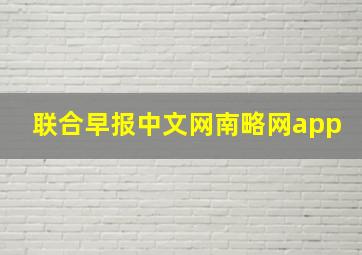 联合早报中文网南略网app